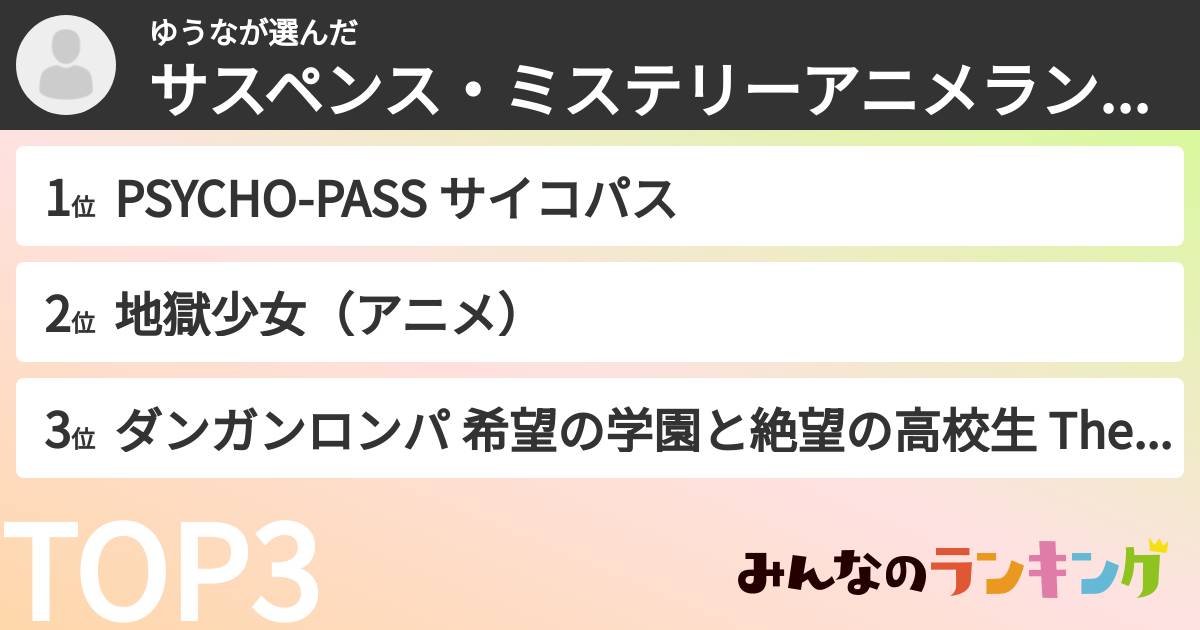 ゆうなが選んだ
サスペンス・ミステリーアニメラン...

1位 PSYCHO-PASS サイコパス

2位 地獄少女（アニメ）

3位 ダンガンロンパ 希望の学園と絶望の高校生 The...

TOP3

みんなのランキング